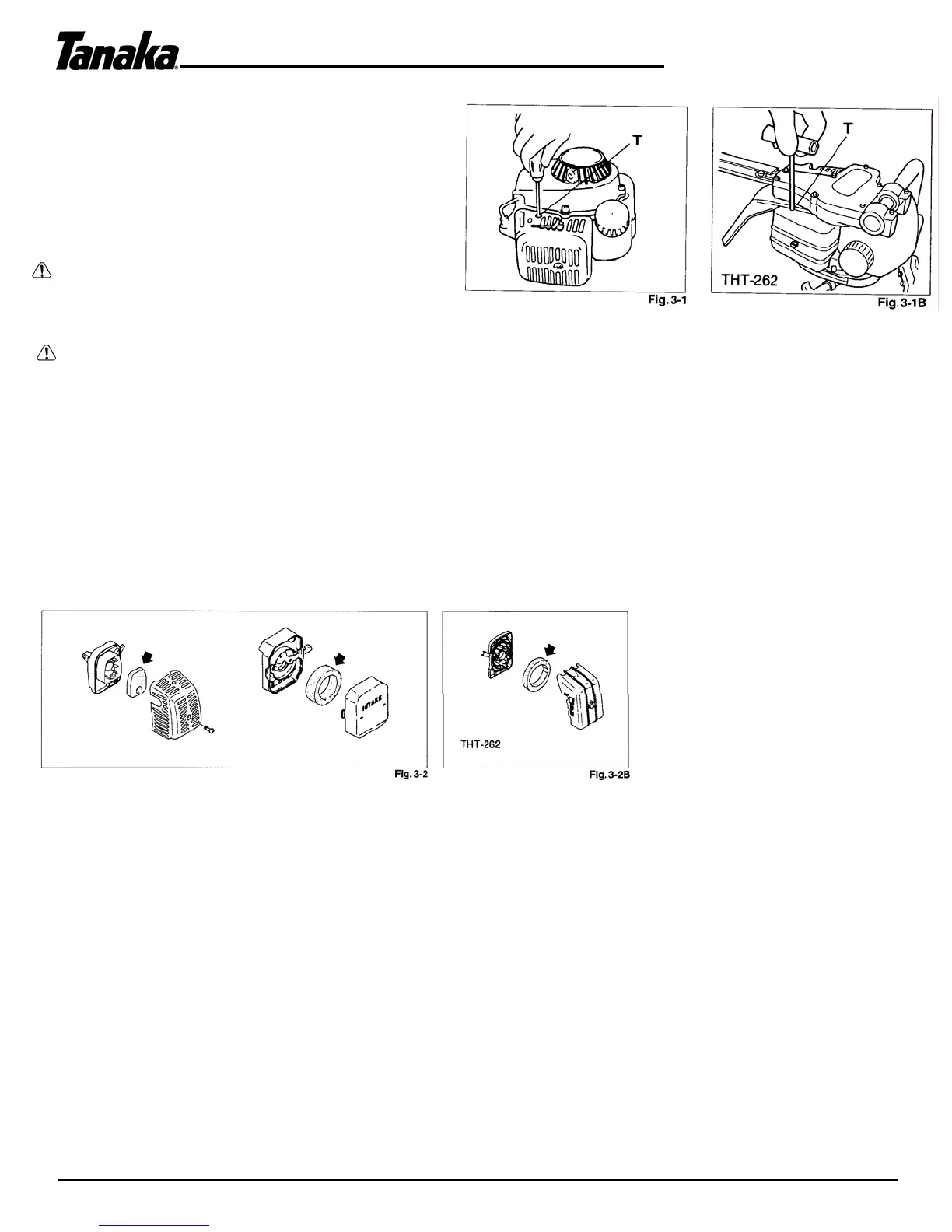 Tanaka

T

Fig. 3-1

T

THT-262

Fig. 3-1B

INTAKE

Fig. 3-2

THT-262

Fig. 3-2B